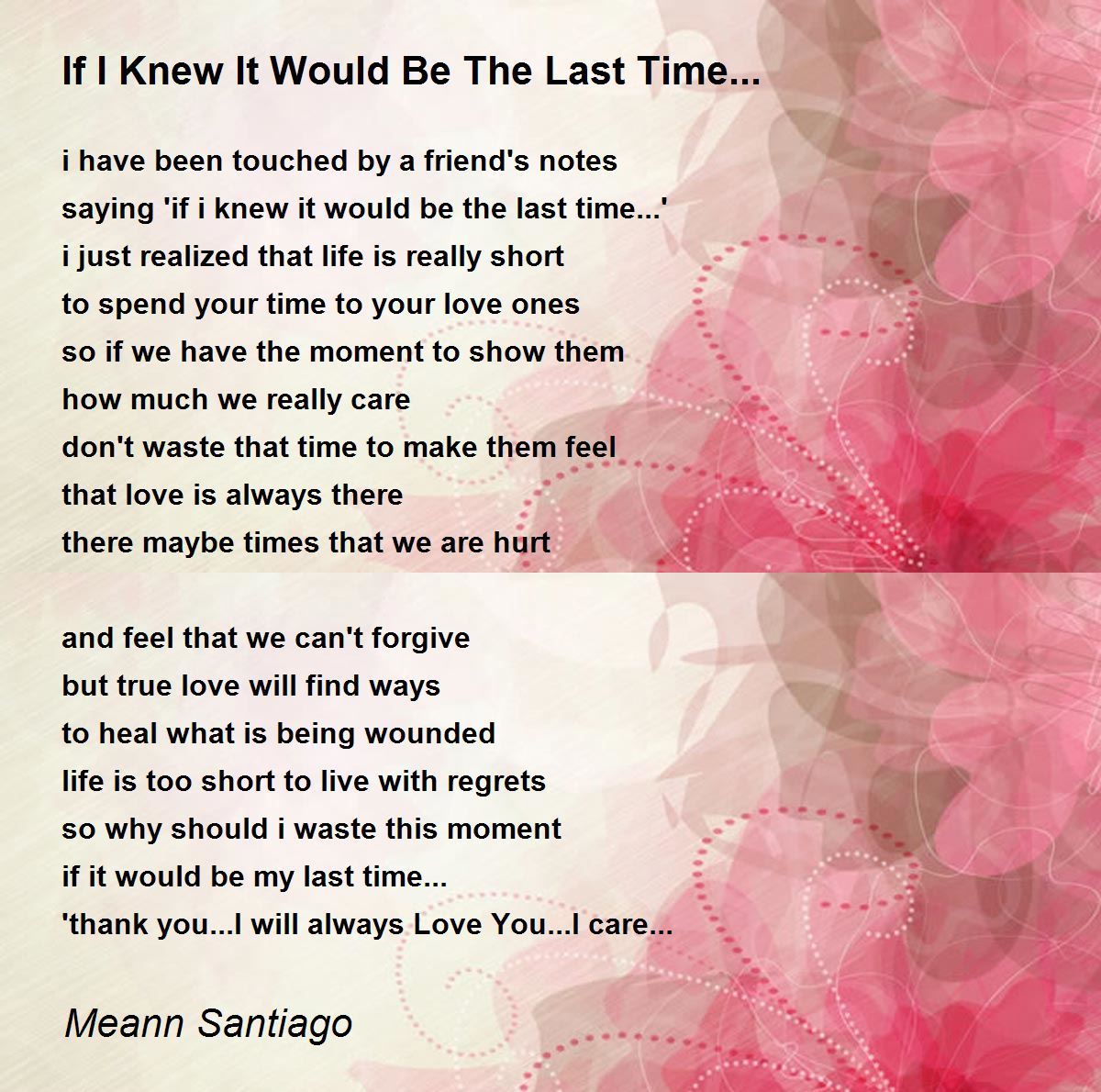 If I Knew It Would Be The Last Time...

i have been touched by a friend's notes
saying 'if i knew it would be the last time...'
i just realized that life is really short
to spend your time to your love ones
so if we have the moment to show them
how much we really care
don't waste that time to make them feel
that love is always there
there maybe times that we are hurt

and feel that we can't forgive
but true love will find ways
to heal what is being wounded
life is too short to live with regrets
so why should i waste this moment
if it would be my last time...
'thank you...I will always Love You...I care...

Meann Santiago